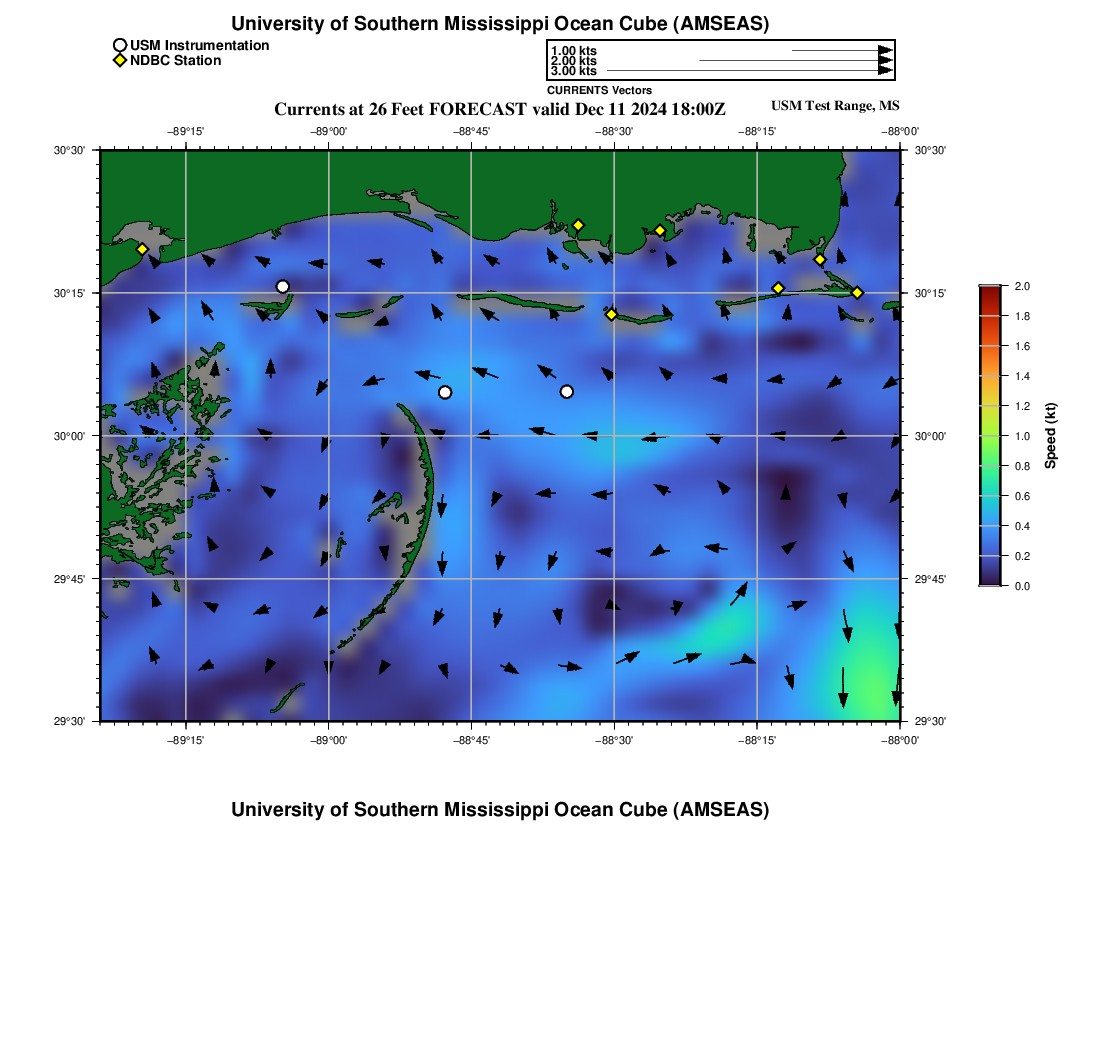 University of Southern Mississippi Ocean Cube (AMSEAS)

USM Instrumentation
NDBC Station

1.00 kts
2.00 kts
3.00 kts
CURRENTS Vectors

Currents at 26 Feet FORECAST valid Dec 11 2024 18:00Z

USM Test Range, MS

−89°15'
−89°00'
−88°45'
−88°30'
−88°15'
−88°00'

30°30'
30°15'
30°00'
29°45'
29°30'

30°30'
30°15'
30°00'
29°45'
29°30'

−89°15'
−89°00'
−88°45'
−88°30'
−88°15'
−88°00'

2.0
1.8
1.6
1.4
1.2
1.0
0.8
0.6
0.4
0.2
0.0
Speed (kt)

University of Southern Mississippi Ocean Cube (AMSEAS)